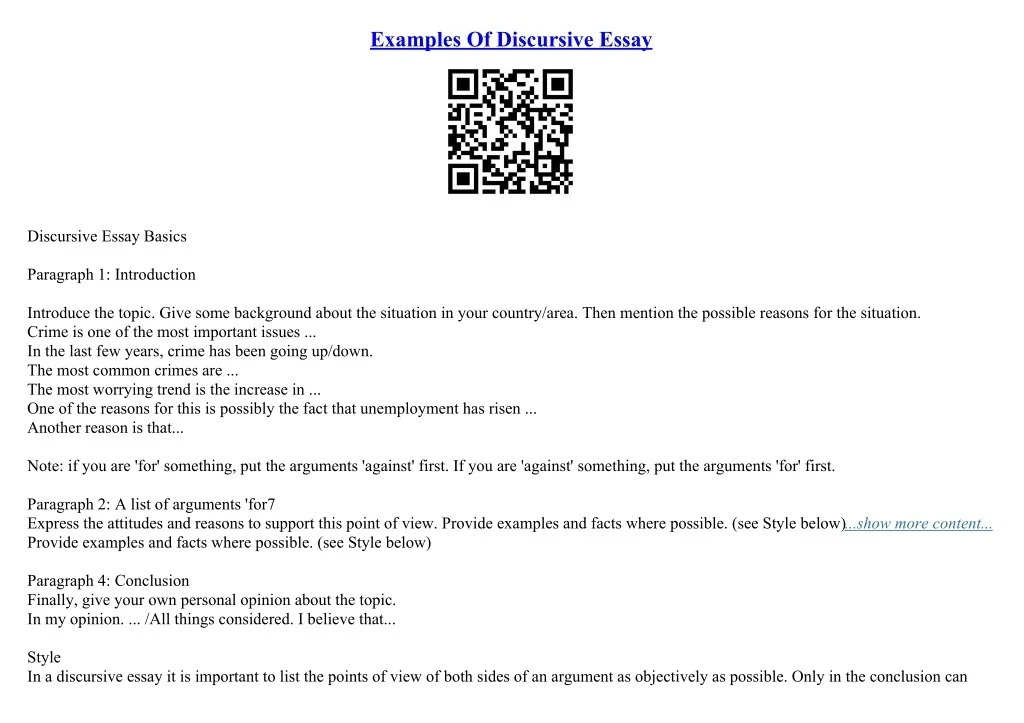 Examples Of Discursive Essay

Discursive Essay Basics

Paragraph 1: Introduction

Introduce the topic. Give some background about the situation in your country/area. Then mention the possible reasons for the situation.
Crime is one of the most important issues ...
In the last few years, crime has been going up/down.
The most common crimes are ...
The most worrying trend is the increase in ...
One of the reasons for this is possibly the fact that unemployment has risen ...
Another reason is that...

Note: if you are 'for' something, put the arguments 'against' first. If you are 'against' something, put the arguments 'for' first.

Paragraph 2: A list of arguments 'for7
Express the attitudes and reasons to support this point of view. Provide examples and facts where possible. (see Style below)...show more content...
Provide examples and facts where possible. (see Style below)

Paragraph 4: Conclusion
Finally, give your own personal opinion about the topic.
In my opinion. ... /All things considered. I believe that...

Style
In a discursive essay it is important to list the points of view of both sides of an argument as objectively as possible. Only in the conclusion can